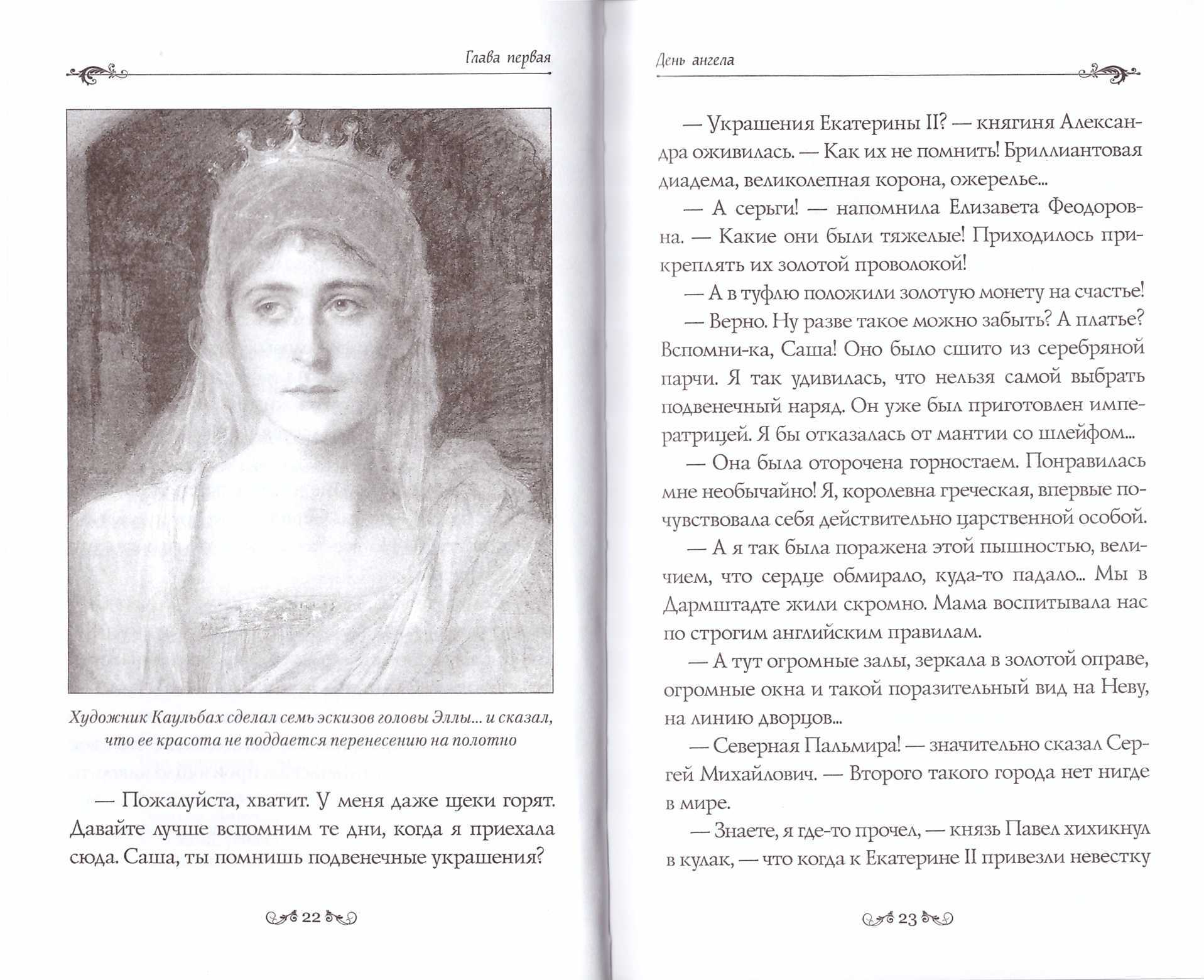 Глава первая

Художник Каульбах сделал семь эскизов головы Эллы... и сказал, что ее красота не поддается перенесению на полотно

— Пожалуйста, хватит. У меня даже щеки горят. Давайте лучше вспомним те дни, когда я приехала сюда. Саша, ты помнишь подвенечные украшения?

22

День ангела

— Украшения Екатерины II? — княгиня Александра оживилась. — Как их не помнить! Бриллиантовая диадема, великолепная корона, ожерелье...

— А серьги! — напомнила Елизавета Феодоровна. — Какие они были тяжелые! Приходилось прикреплять их золотой проволокой!

— А в туфлю положили золотую монету на счастье!

— Верно. Ну разве такое можно забыть? А платье? Вспомни-ка, Саша! Оно было сшито из серебряной парчи. Я так удивилась, что нельзя самой выбрать подвенечный наряд. Он уже был приготовлен императрицей. Я бы отказалась от мантии со шлейфом...

— Она была оторочена горностаем. Понравилась мне необычайно! Я, королевна греческая, впервые почувствовала себя действительно царственной особой.

— А я так была поражена этой пышностью, величием, что сердце обмирало, куда-то падало... Мы в Дармштадте жили скромно. Мама воспитывала нас по строгим английским правилам.

— А тут огромные залы, зеркала в золотой оправе, огромные окна и такой поразительный вид на Неву, на линию дворцов...

— Северная Пальмира! — значительно сказал Сергей Михайлович. — Второго такого города нет нигде в мире.

— Знаете, я где-то прочел, — князь Павел хихикнул в кулак, — что когда к Екатерине II привезли невестку

23